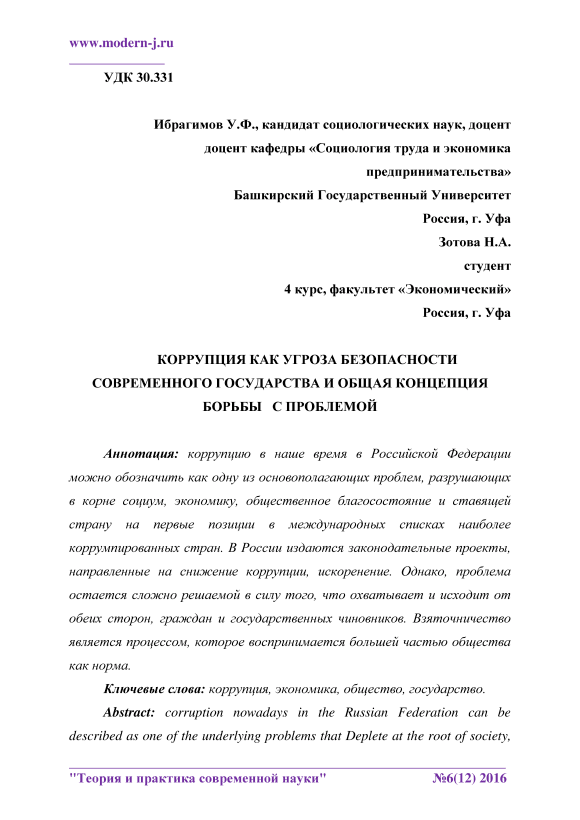 www.modern-j.ru

УДК 30.331

Ибрагимов У.Ф., кандидат социологических наук, доцент
доцент кафедры «Социология труда и экономика предпринимательства»
Башкирский Государственный Университет
Россия, г. Уфа
Зотова Н.А.
студент
4 курс, факультет «Экономический»
Россия, г. Уфа

КОРРУПЦИЯ КАК УГРОЗА БЕЗОПАСНОСТИ СОВРЕМЕННОГО ГОСУДАРСТВА И ОБЩАЯ КОНЦЕПЦИЯ БОРЬБЫ С ПРОБЛЕМОЙ

Аннотация: коррупцию в наше время в Российской Федерации можно обозначить как одну из основополагающих проблем, разрушающих в корне социум, экономику, общественное благосостояние и ставящей страну на первые позиции в международных списках наиболее коррумпированных стран. В России издаются законодательные проекты, направленные на снижение коррупции, искоренение. Однако, проблема остается сложно решаемой в силу того, что охватывает и исходит от обеих сторон, граждан и государственных чиновников. Взяточничество является процессом, которое воспринимается большей частью общества как норма.

Ключевые слова: коррупция, экономика, общество, государство.

Abstract: corruption nowadays in the Russian Federation can be described as one of the underlying problems that Deplete at the root of society,

"Теория и практика современной науки" №6(12) 2016